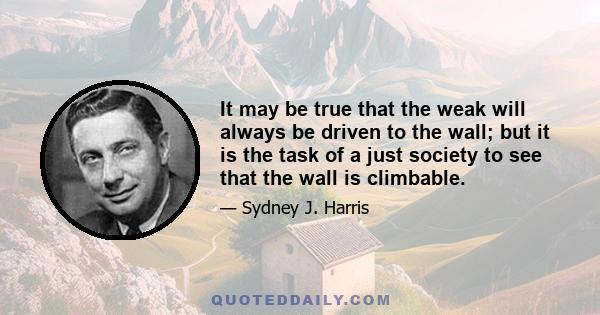 It may be true that the weak will always be driven to the wall; but it is the task of a just society to see that the wall is climbable.

— Sydney J. Harris

QUOTEDDAILY.COM